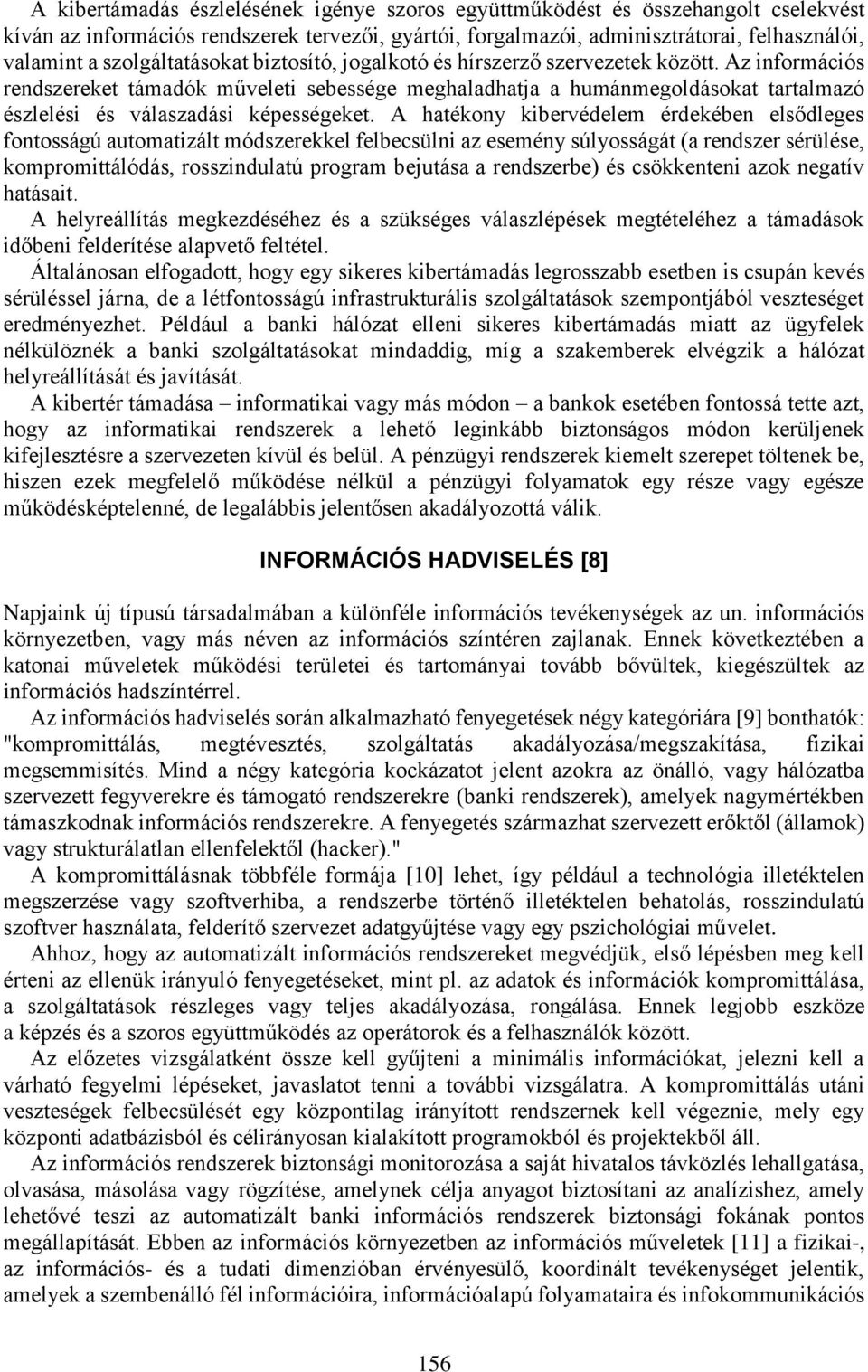 A kibertámadás észlelésének igénye szoros együttműködést és összehangolt cselekvést kíván az információs rendszerek tervezői, gyártói, forgalmazói, adminisztrátorai, felhasználói, valamint a szolgáltatásokat biztosító, jogalkotó és hírszerző szervezetek között. Az információs rendszereket támadók műveleti sebessége meghaladhatja a humánmegoldásokat tartalmazó észlelési és válaszadási képességeket. A hatékony kibervédelem érdekében elsődleges fontosságú automatizált módszerekkel felbecsülni az esemény súlyosságát (a rendszer sérülése, kompromittálódás, rosszindulatú program bejutása a rendszerbe) és csökkenteni azok negatív hatásait.

A helyreállítás megkezdéséhez és a szükséges válaszlépések megtételéhez a támadások időbeni felderítése alapvető feltétel.

Általánosan elfogadott, hogy egy sikeres kibertámadás legrosszabb esetben is csupán kevés sérüléssel járna, de a létfontosságú infrastrukturális szolgáltatások szempontjából veszteséget eredményezhet. Például a banki hálózat elleni sikeres kibertámadás miatt az ügyfelek nélkülöznék a banki szolgáltatásokat mindaddig, míg a szakemberek elvégzik a hálózat helyreállítását és javítását.

A kibertér támadása – informatikai vagy más módon – a bankok esetében fontossá tette azt, hogy az informatikai rendszerek a lehető leginkább biztonságos módon kerüljenek kifejlesztésre a szervezeten kívül és belül. A pénzügyi rendszerek kiemelt szerepet töltenek be, hiszen ezek megfelelő működése nélkül a pénzügyi folyamatok egy része vagy egésze működésképtelenné, de legalábbis jelentősen akadályozottá válik.

INFORMÁCIÓS HADVISELÉS [8]

Napjaink új típusú társadalmában a különféle információs tevékenységek az un. információs környezetben, vagy más néven az információs színtéren zajlanak. Ennek következtében a katonai műveletek működési területei és tartományai tovább bővültek, kiegészültek az információs hadszíntérrel.

Az információs hadviselés során alkalmazható fenyegetések négy kategóriára [9] bonthatók: "kompromittálás, megtévesztés, szolgáltatás akadályozása/megszakítása, fizikai megsemmisítés. Mind a négy kategória kockázatot jelent azokra az önálló, vagy hálózatba szervezett fegyverekre és támogató rendszerekre (banki rendszerek), amelyek nagymértékben támaszkodnak információs rendszerekre. A fenyegetés származhat szervezett erőktől (államok) vagy strukturálatlan ellenfelektől (hacker)."

A kompromittálásnak többféle formája [10] lehet, így például a technológia illetéktelen megszerzése vagy szoftverhiba, a rendszerbe történő illetéktelen behatolás, rosszindulatú szoftver használata, felderítő szervezet adatgyűjtése vagy egy pszichológiai művelet.

Ahhoz, hogy az automatizált információs rendszereket megvédjük, első lépésben meg kell érteni az ellenük irányuló fenyegetéseket, mint pl. az adatok és információk kompromittálása, a szolgáltatások részleges vagy teljes akadályozása, rongálása. Ennek legjobb eszköze a képzés és a szoros együttműködés az operátorok és a felhasználók között.

Az előzetes vizsgálatként össze kell gyűjteni a minimális információkat, jelezni kell a várható fegyelmi lépéseket, javaslatot tenni a további vizsgálatra. A kompromittálás utáni veszteségek felbecsülését egy központilag irányított rendszernek kell végeznie, mely egy központi adatbázisból és célirányosan kialakított programokból és projektekből áll.

Az információs rendszerek biztonsági monitorozása a saját hivatalos távközlés lehallgatása, olvasása, másolása vagy rögzítése, amelynek célja anyagot biztosítani az analízishez, amely lehetővé teszi az automatizált banki információs rendszerek biztonsági fokának pontos megállapítását. Ebben az információs környezetben az információs műveletek [11] a fizikai-, az információs- és a tudati dimenzióban érvényesülő, koordinált tevékenységet jelentik, amelyek a szembenálló fél információira, információalapú folyamataira és infokommunikációs

156